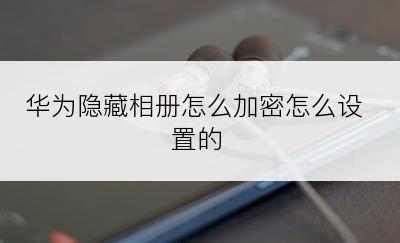 华为隐藏相册怎么加密怎么设置的